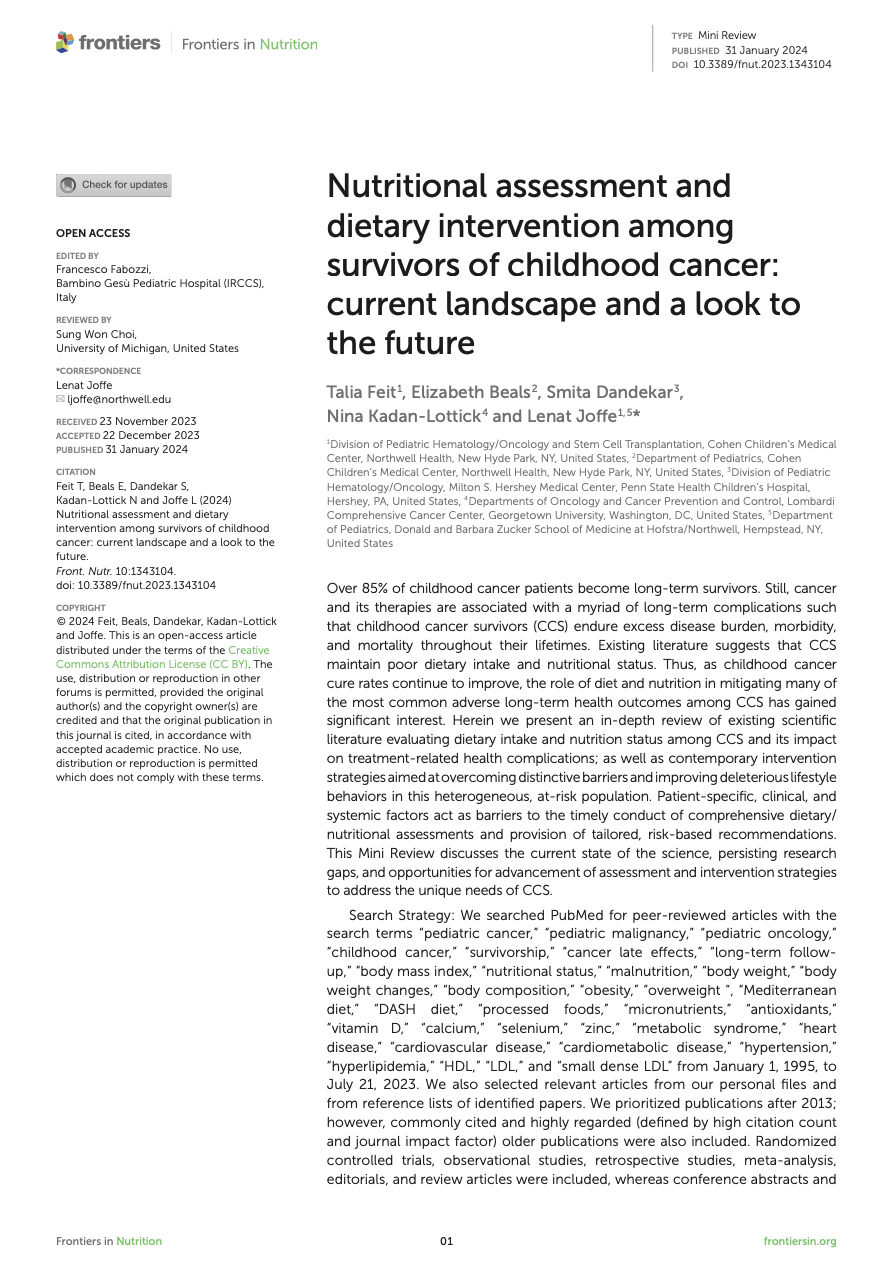 frontiers | Frontiers in Nutrition

TYPE Mini Review
PUBLISHED 31 January 2024
DOI 10.3389/fnut.2023.1343104

Check for updates

OPEN ACCESS

EDITED BY
Francesco Fabozzi,
Bambino Gesù Pediatric Hospital (IRCCS), Italy

REVIEWED BY
Sung Won Choi,
University of Michigan, United States

*CORRESPONDENCE
Lenat Joffe
ljoffe@northwell.edu

RECEIVED 23 November 2023
ACCEPTED 22 December 2023
PUBLISHED 31 January 2024

CITATION
Feit T, Beals E, Dandekar S, Kadan-Lottick N and Joffe L (2024) Nutritional assessment and dietary intervention among survivors of childhood cancer: current landscape and a look to the future.
Front. Nutr. 10:1343104.
doi: 10.3389/fnut.2023.1343104

COPYRIGHT
© 2024 Feit, Beals, Dandekar, Kadan-Lottick and Joffe. This is an open-access article distributed under the terms of the Creative Commons Attribution License (CC BY). The use, distribution or reproduction in other forums is permitted, provided the original author(s) and the copyright owner(s) are credited and that the original publication in this journal is cited, in accordance with accepted academic practice. No use, distribution or reproduction is permitted which does not comply with these terms.

Nutritional assessment and dietary intervention among survivors of childhood cancer: current landscape and a look to the future

Talia Feit$^1$, Elizabeth Beals$^2$, Smita Dandekar$^3$, Nina Kadan-Lottick$^4$ and Lenat Joffe$^{1,5}$*

$^1$Division of Pediatric Hematology/Oncology and Stem Cell Transplantation, Cohen Children's Medical Center, Northwell Health, New Hyde Park, NY, United States, $^2$Department of Pediatrics, Cohen Children's Medical Center, Northwell Health, New Hyde Park, NY, United States, $^3$Division of Pediatric Hematology/Oncology, Milton S. Hershey Medical Center, Penn State Health Children's Hospital, Hershey, PA, United States, $^4$Departments of Oncology and Cancer Prevention and Control, Lombardi Comprehensive Cancer Center, Georgetown University, Washington, DC, United States, $^5$Department of Pediatrics, Donald and Barbara Zucker School of Medicine at Hofstra/Northwell, Hempstead, NY, United States

Over 85% of childhood cancer patients become long-term survivors. Still, cancer and its therapies are associated with a myriad of long-term complications such that childhood cancer survivors (CCS) endure excess disease burden, morbidity, and mortality throughout their lifetimes. Existing literature suggests that CCS maintain poor dietary intake and nutritional status. Thus, as childhood cancer cure rates continue to improve, the role of diet and nutrition in mitigating many of the most common adverse long-term health outcomes among CCS has gained significant interest. Herein we present an in-depth review of existing scientific literature evaluating dietary intake and nutrition status among CCS and its impact on treatment-related health complications; as well as contemporary intervention strategies aimed at overcoming distinctive barriers and improving deleterious lifestyle behaviors in this heterogeneous, at-risk population. Patient-specific, clinical, and systemic factors act as barriers to the timely conduct of comprehensive dietary/nutritional assessments and provision of tailored, risk-based recommendations. This Mini Review discusses the current state of the science, persisting research gaps, and opportunities for advancement of assessment and intervention strategies to address the unique needs of CCS.

Search Strategy: We searched PubMed for peer-reviewed articles with the search terms "pediatric cancer," "pediatric malignancy," "pediatric oncology," "childhood cancer," "survivorship," "cancer late effects," "long-term follow-up," "body mass index," "nutritional status," "malnutrition," "body weight," "body weight changes," "body composition," "obesity," "overweight ", "Mediterranean diet," "DASH diet," "processed foods," "micronutrients," "antioxidants," "vitamin D," "calcium," "selenium," "zinc," "metabolic syndrome," "heart disease," "cardiovascular disease," "cardiometabolic disease," "hypertension," "hyperlipidemia," "HDL," "LDL," and "small dense LDL" from January 1, 1995, to July 21, 2023. We also selected relevant articles from our personal files and from reference lists of identified papers. We prioritized publications after 2013; however, commonly cited and highly regarded (defined by high citation count and journal impact factor) older publications were also included. Randomized controlled trials, observational studies, retrospective studies, meta-analysis, editorials, and review articles were included, whereas conference abstracts and

Frontiers in Nutrition 01 frontiersin.org